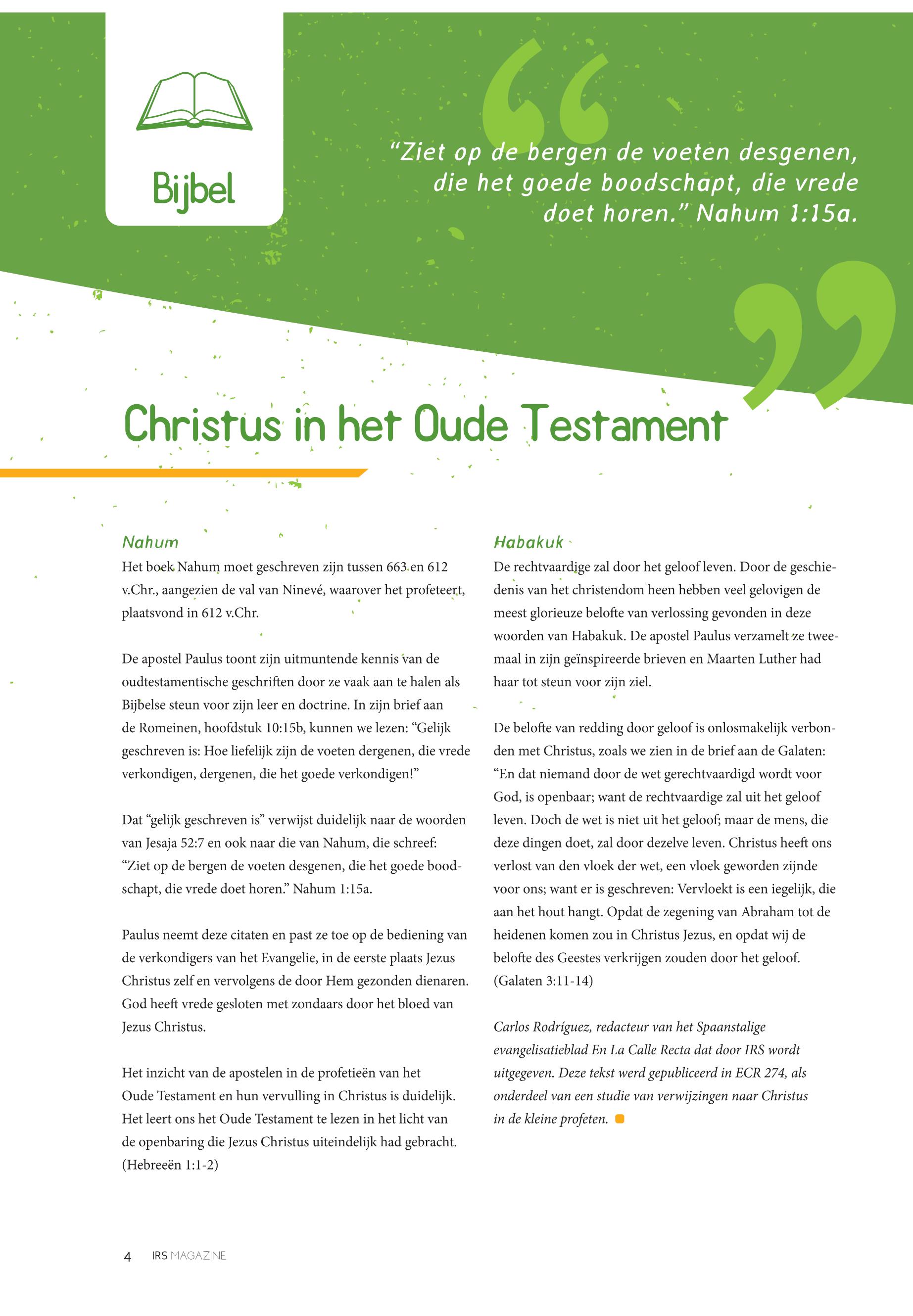 Bijbel

“Ziet op de bergen de voeten desgenen, die het goede boodschapt, die vrede doet horen.” Nahum 1:15a.

Christus in het Oude Testament

Nahum

Het boek Nahum moet geschreven zijn tussen 663 en 612 v.Chr., aangezien de val van Ninevé, waarover het profeteert, plaatsvond in 612 v.Chr.

De apostel Paulus toont zijn uitmuntende kennis van de oudtestamentische geschriften door ze vaak aan te halen als Bijbelse steun voor zijn leer en doctrine. In zijn brief aan de Romeinen, hoofdstuk 10:15b, kunnen we lezen: “Gelijk geschreven is: Hoe liefelijk zijn de voeten dergenen, die vrede verkondigen, dergenen, die het goede verkondigen!”

Dat “gelijk geschreven is” verwijst duidelijk naar de woorden van Jesaja 52:7 en ook naar die van Nahum, die schreef: “Ziet op de bergen de voeten desgenen, die het goede boodschapt, die vrede doet horen.” Nahum 1:15a.

Paulus neemt deze citaten en past ze toe op de bediening van de verkondigers van het Evangelie, in de eerste plaats Jezus Christus zelf en vervolgens de door Hem gezonden dienaren. God heeft vrede gesloten met zondaars door het bloed van Jezus Christus.

Het inzicht van de apostelen in de profetieën van het Oude Testament en hun vervulling in Christus is duidelijk. Het leert ons het Oude Testament te lezen in het licht van de openbaring die Jezus Christus uiteindelijk had gebracht. (Hebreeën 1:1-2)

Habakuk

De rechtvaardige zal door het geloof leven. Door de geschiedenis van het christendom heen hebben veel gelovigen de meest glorieuze belofte van verlossing gevonden in deze woorden van Habakuk. De apostel Paulus verzamelt ze tweemaal in zijn geïnspireerde brieven en Maarten Luther had haar tot steun voor zijn ziel.

De belofte van redding door geloof is onlosmakelijk verbonden met Christus, zoals we zien in de brief aan de Galaten: “En dat niemand door de wet gerechtvaardigd wordt voor God, is openbaar; want de rechtvaardige zal uit het geloof leven. Doch de wet is niet uit het geloof; maar de mens, die deze dingen doet, zal door dezelve leven. Christus heeft ons verlost van den vloek der wet, een vloek geworden zijnde voor ons; want er is geschreven: Vervloekt is een iegelijk, die aan het hout hangt. Opdat de zegening van Abraham tot de heidenen komen zou in Christus Jezus, en opdat wij de belofte des Geestes verkrijgen zouden door het geloof. (Galaten 3:11-14)

Carlos Rodríguez, redacteur van het Spaanstalige evangelisatieblad En La Calle Recta dat door IRS wordt uitgegeven. Deze tekst werd gepubliceerd in ECR 274, als onderdeel van een studie van verwijzingen naar Christus in de kleine profeten.

4 IRS MAGAZINE